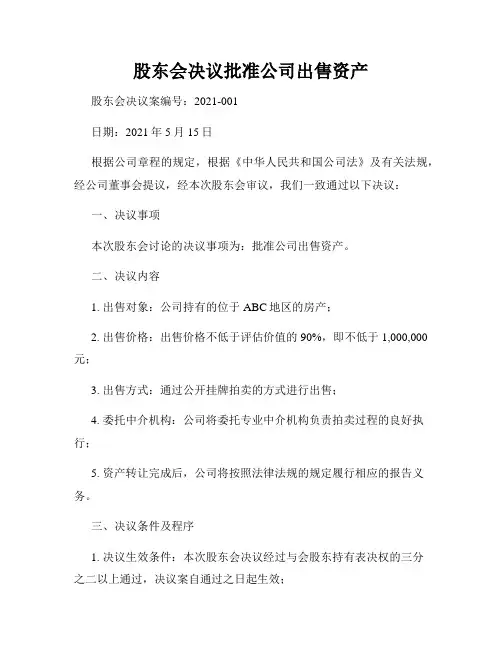 股东会决议批准公司出售资产

股东会决议案编号：2021-001

日期：2021 年 5 月 15 日

根据公司章程的规定，根据《中华人民共和国公司法》及有关法规，经公司董事会提议，经本次股东会审议，我们一致通过以下决议：

一、决议事项

本次股东会讨论的决议事项为：批准公司出售资产。

二、决议内容

1. 出售对象：公司持有的位于 ABC 地区的房产；

2. 出售价格：出售价格不低于评估价值的 90%，即不低于 1,000,000 元；

3. 出售方式：通过公开挂牌拍卖的方式进行出售；

4. 委托中介机构：公司将委托专业中介机构负责拍卖过程的良好执行；

5. 资产转让完成后，公司将按照法律法规的规定履行相应的报告义务。

三、决议条件及程序

1. 决议生效条件：本次股东会决议经过与会股东持有表决权的三分之二以上通过，决议案自通过之日起生效；